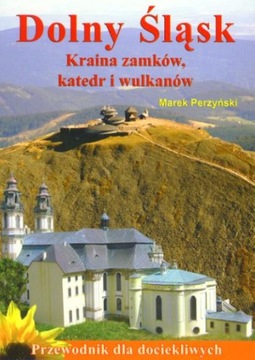 Dolny Śląsk

Kraina zamków, katedr i wulkanów

Marek Perzyński

Przewodnik dla dociekliwych